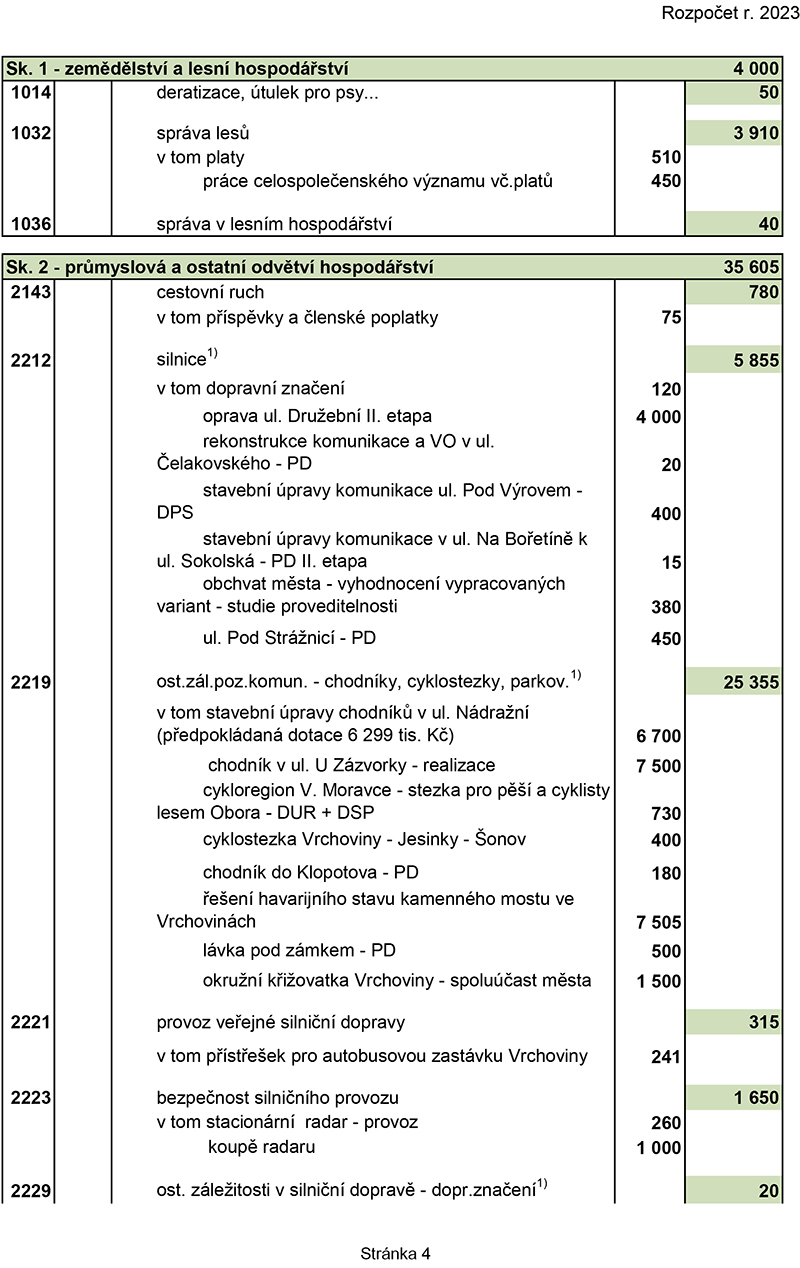 Rozpočet r. 2023

| Sk. 1 - zemědělství a lesní hospodářství | | | | 4 000 |
|---|---|---|---|---|
| 1014 | | deratizace, útulek pro psy... | | 50 |
| 1032 | | správa lesů | | 3 910 |
| | | v tom platy | 510 | |
| | | práce celospolečenského významu vč.platů | 450 | |
| 1036 | | správa v lesním hospodářství | | 40 |

| Sk. 2 - průmyslová a ostatní odvětví hospodářství | | | | 35 605 |
|---|---|---|---|---|
| 2143 | | cestovní ruch | | 780 |
| | | v tom příspěvky a členské poplatky | 75 | |
| 2212 | | silnice$^{1)}$ | | 5 855 |
| | | v tom dopravní značení | 120 | |
| | | oprava ul. Družební II. etapa | 4 000 | |
| | | rekonstrukce komunikace a VO v ul. Čelakovského - PD | 20 | |
| | | stavební úpravy komunikace ul. Pod Výrovem - DPS | 400 | |
| | | stavební úpravy komunikace v ul. Na Bořetíně k ul. Sokolská - PD II. etapa | 15 | |
| | | obchvat města - vyhodnocení vypracovaných variant - studie proveditelnosti | 380 | |
| | | ul. Pod Strážnicí - PD | 450 | |
| 2219 | | ost.zál.poz.komun. - chodníky, cyklostezky, parkov.$^{1)}$ | | 25 355 |
| | | v tom stavební úpravy chodníků v ul. Nádražní (předpokládaná dotace 6 299 tis. Kč) | 6 700 | |
| | | chodník v ul. U Zázvorky - realizace | 7 500 | |
| | | cykloregion V. Moravce - stezka pro pěší a cyklisty lesem Obora - DUR + DSP | 730 | |
| | | cyklostezka Vrchoviny - Jesinky - Šonov | 400 | |
| | | chodník do Klopotova - PD | 180 | |
| | | řešení havarijního stavu kamenného mostu ve Vrchovinách | 7 505 | |
| | | lávka pod zámkem - PD | 500 | |
| | | okružní křižovatka Vrchoviny - spoluúčast města | 1 500 | |
| 2221 | | provoz veřejné silniční dopravy | | 315 |
| | | v tom přístřešek pro autobusovou zastávku Vrchoviny | 241 | |
| 2223 | | bezpečnost silničního provozu | | 1 650 |
| | | v tom stacionární radar - provoz | 260 | |
| | | koupě radaru | 1 000 | |
| 2229 | | ost. záležitosti v silniční dopravě - dopr.značení$^{1)}$ | | 20 |

Stránka 4